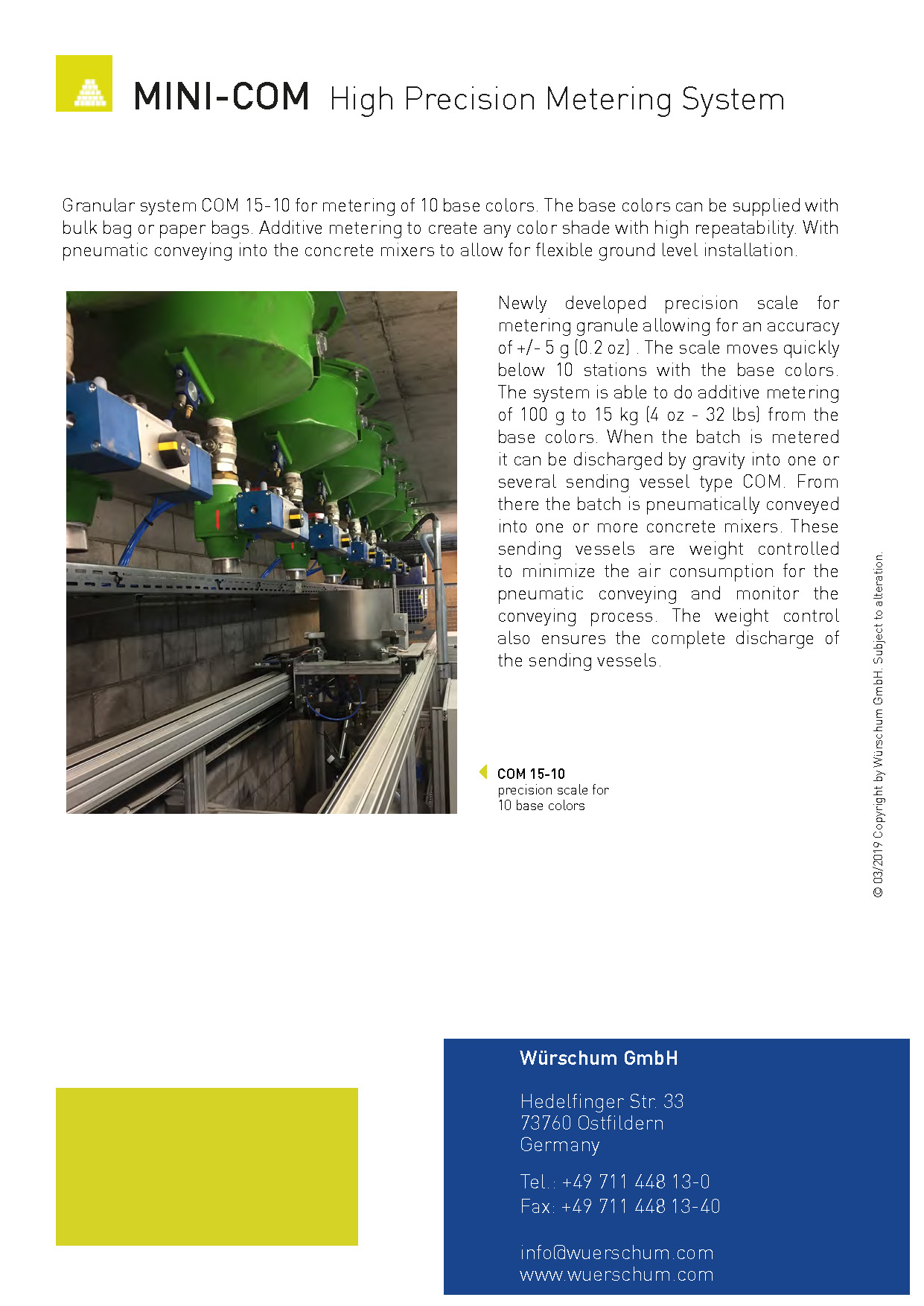 MINI-COM High Precision Metering System

Granular system COM 15-10 for metering of 10 base colors. The base colors can be supplied with bulk bag or paper bags. Additive metering to create any color shade with high repeatability. With pneumatic conveying into the concrete mixers to allow for flexible ground level installation.

Newly developed precision scale for metering granule allowing for an accuracy of +/- 5 g (0.2 oz) . The scale moves quickly below 10 stations with the base colors. The system is able to do additive metering of 100 g to 15 kg (4 oz - 32 lbs) from the base colors. When the batch is metered it can be discharged by gravity into one or several sending vessel type COM. From there the batch is pneumatically conveyed into one or more concrete mixers. These sending vessels are weight controlled to minimize the air consumption for the pneumatic conveying and monitor the conveying process. The weight control also ensures the complete discharge of the sending vessels.

COM 15-10
precision scale for
10 base colors

© 03/2019 Copyright by Würschum GmbH. Subject to alteration.

Würschum GmbH

Hedelfinger Str. 33
73760 Ostfildern
Germany

Tel.: +49 711 448 13-0
Fax: +49 711 448 13-40

info@wuerschum.com
www.wuerschum.com